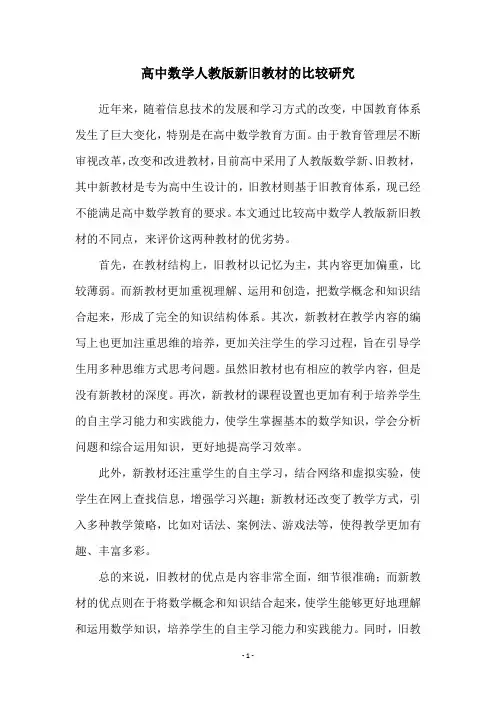 高中数学人教版新旧教材的比较研究

近年来，随着信息技术的发展和学习方式的改变，中国教育体系发生了巨大变化，特别是在高中数学教育方面。由于教育管理层不断审视改革，改变和改进教材，目前高中采用了人教版数学新、旧教材，其中新教材是专为高中生设计的，旧教材则基于旧教育体系，现已经不能满足高中数学教育的要求。本文通过比较高中数学人教版新旧教材的不同点，来评价这两种教材的优劣势。

首先，在教材结构上，旧教材以记忆为主，其内容更加偏重，比较薄弱。而新教材更加重视理解、运用和创造，把数学概念和知识结合起来，形成了完全的知识结构体系。其次，新教材在教学内容的编写上也更加注重思维的培养，更加关注学生的学习过程，旨在引导学生用多种思维方式思考问题。虽然旧教材也有相应的教学内容，但是没有新教材的深度。再次，新教材的课程设置也更加有利于培养学生的自主学习能力和实践能力，使学生掌握基本的数学知识，学会分析问题和综合运用知识，更好地提高学习效率。

此外，新教材还注重学生的自主学习，结合网络和虚拟实验，使学生在网上查找信息，增强学习兴趣；新教材还改变了教学方式，引入多种教学策略，比如对话法、案例法、游戏法等，使得教学更加有趣、丰富多彩。

总的来说，旧教材的优点是内容非常全面，细节很准确；而新教材的优点则在于将数学概念和知识结合起来，使学生能够更好地理解和运用数学知识，培养学生的自主学习能力和实践能力。同时，旧教

- 1 -